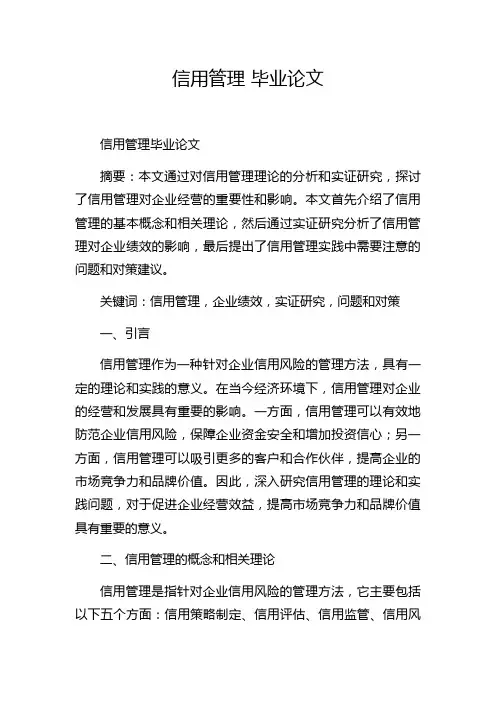 信用管理 毕业论文

信用管理毕业论文

摘要：本文通过对信用管理理论的分析和实证研究，探讨了信用管理对企业经营的重要性和影响。本文首先介绍了信用管理的基本概念和相关理论，然后通过实证研究分析了信用管理对企业绩效的影响，最后提出了信用管理实践中需要注意的问题和对策建议。

关键词：信用管理，企业绩效，实证研究，问题和对策

一、引言

信用管理作为一种针对企业信用风险的管理方法，具有一定的理论和实践的意义。在当今经济环境下，信用管理对企业的经营和发展具有重要的影响。一方面，信用管理可以有效地防范企业信用风险，保障企业资金安全和增加投资信心；另一方面，信用管理可以吸引更多的客户和合作伙伴，提高企业的市场竞争力和品牌价值。因此，深入研究信用管理的理论和实践问题，对于促进企业经营效益，提高市场竞争力和品牌价值具有重要的意义。

二、信用管理的概念和相关理论

信用管理是指针对企业信用风险的管理方法，它主要包括以下五个方面：信用策略制定、信用评估、信用监管、信用风